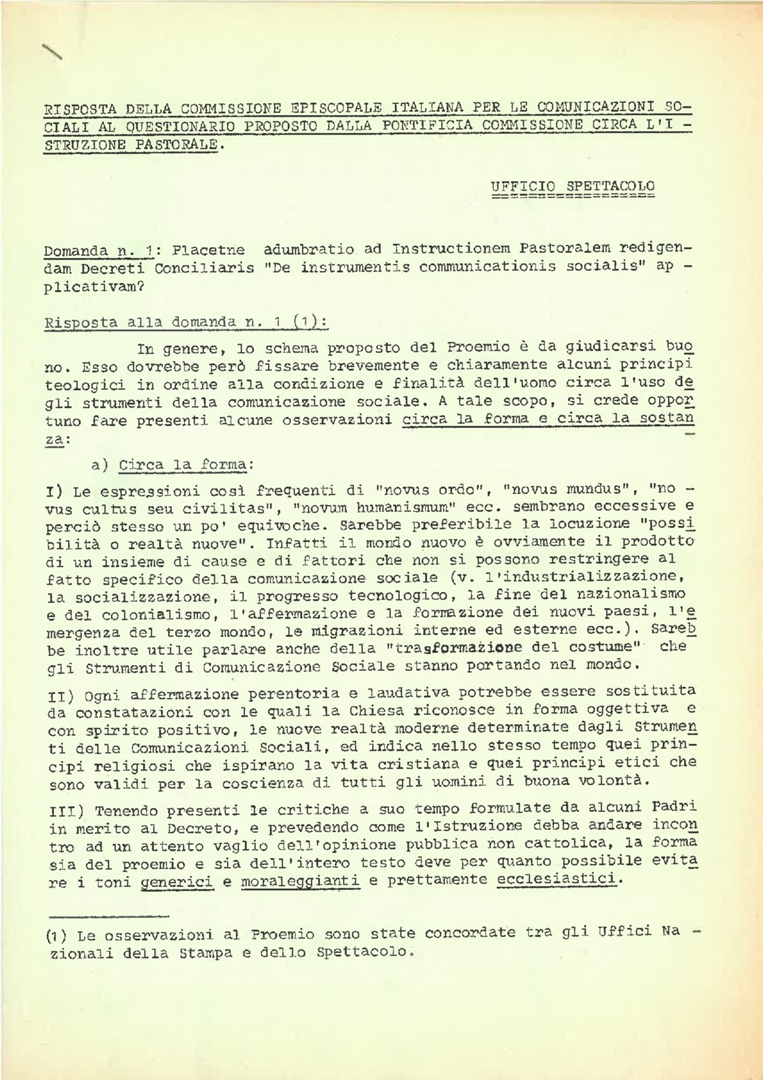 RISPOSTA DELLA COMMISSIONE EPISCOPALE ITALIANA PER LE COMUNICAZIONI SOCIALI AL QUESTIONARIO PROPOSTO DALLA PONTIFICIA COMMISSIONE CIRCA L'ISTRUZIONE PASTORALE.

UFFICIO SPETTACOLO

Domanda n. 1: Placetne adumbratio ad Instructionem Pastoralem redigendam Decreti Conciliaris "De instrumentis communicationis socialis" applicativam?

Risposta alla domanda n. 1 (1):

In genere, lo schema proposto del Proemio è da giudicarsi buono. Esso dovrebbe però fissare brevemente e chiaramente alcuni principi teologici in ordine alla condizione e finalità dell'uomo circa l'uso degli strumenti della comunicazione sociale. A tale scopo, si crede opportuno fare presenti alcune osservazioni circa la forma e circa la sostanza:

a) Circa la forma:

I) Le espressioni così frequenti di "novus ordo", "novus mundus", "novus cultus seu civilitas", "novum humanismum" ecc. sembrano eccessive e perciò stesso un po' equivoche. Sarebbe preferibile la locuzione "possibilità o realtà nuove". Infatti il mondo nuovo è ovviamente il prodotto di un insieme di cause e di fattori che non si possono restringere al fatto specifico della comunicazione sociale (v. l'industrializzazione, la socializzazione, il progresso tecnologico, la fine del nazionalismo e del colonialismo, l'affermazione e la formazione dei nuovi paesi, l'emergenza del terzo mondo, le migrazioni interne ed esterne ecc.). Sarebbe inoltre utile parlare anche della "trasformazione del costume" che gli Strumenti di Comunicazione Sociale stanno portando nel mondo.

II) Ogni affermazione perentoria e laudativa potrebbe essere sostituita da constatazioni con le quali la Chiesa riconosce in forma oggettiva e con spirito positivo, le nuove realtà moderne determinate dagli Strumenti delle Comunicazioni Sociali, ed indica nello stesso tempo quei principi religiosi che ispirano la vita cristiana e quei principi etici che sono validi per la coscienza di tutti gli uomini di buona volontà.

III) Tenendo presenti le critiche a suo tempo formulate da alcuni Padri in merito al Decreto, e prevedendo come l'Istruzione debba andare incontro ad un attento vaglio dell'opinione pubblica non cattolica, la forma sia del proemio e sia dell'intero testo deve per quanto possibile evitare i toni generici e moraleggianti e prettamente ecclesiastici.

(1) Le osservazioni al Proemio sono state concordate tra gli Uffici Nazionali della Stampa e dello Spettacolo.